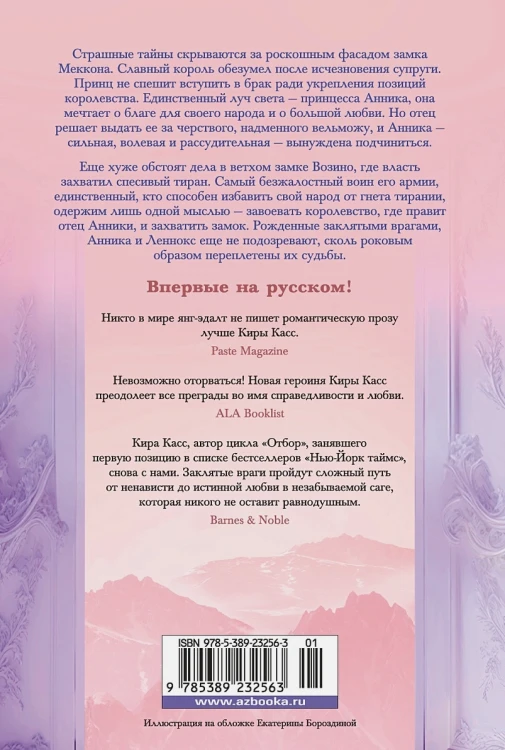 Страшные тайны скрываются за роскошным фасадом замка Меккона. Славный король обезумел после исчезновения супруги. Принц не спешит вступить в брак ради укрепления позиций королевства. Единственный луч света — принцесса Анника, она мечтает о благе для своего народа и о большой любви. Но отец решает выдать ее за черствого, надменного вельможу, и Анника — сильная, волевая и рассудительная — вынуждена подчиниться.

Еще хуже обстоят дела в ветхом замке Возино, где власть захватил спесивый тиран. Самый безжалостный воин его армии, единственный, кто способен избавить свой народ от гнета тирании, одержим лишь одной мыслью — завоевать королевство, где правит отец Анники, и захватить замок. Рожденные заклятыми врагами, Анника и Леннокс еще не подозревают, сколь роковым образом переплетены их судьбы.

Впервые на русском!

Никто в мире янг-эдалт не пишет романтическую прозу лучше Киры Касс.
Paste Magazine

Невозможно оторваться! Новая героиня Киры Касс преодолеет все преграды во имя справедливости и любви.
ALA Booklist

Кира Касс, автор цикла «Отбор», занявшего первую позицию в списке бестселлеров «Нью-Йорк таймс», снова с нами. Заклятые враги пройдут сложный путь от ненависти до истинной любви в незабываемой саге, которая никого не оставит равнодушным.
Barnes & Noble

ISBN 978-5-389-23256-3 01

9 785389 232563

www.azbooka.ru

Иллюстрация на обложке Екатерины Бородиной